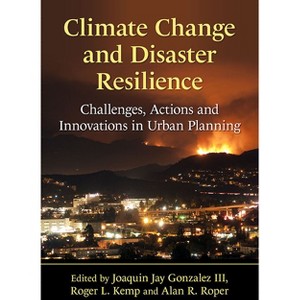 Climate Change and Disaster Resilience

Challenges, Actions and Innovations in Urban Planning

Edited by Joaquin Jay Gonzalez III, Roger L. Kemp and Alan R. Roper